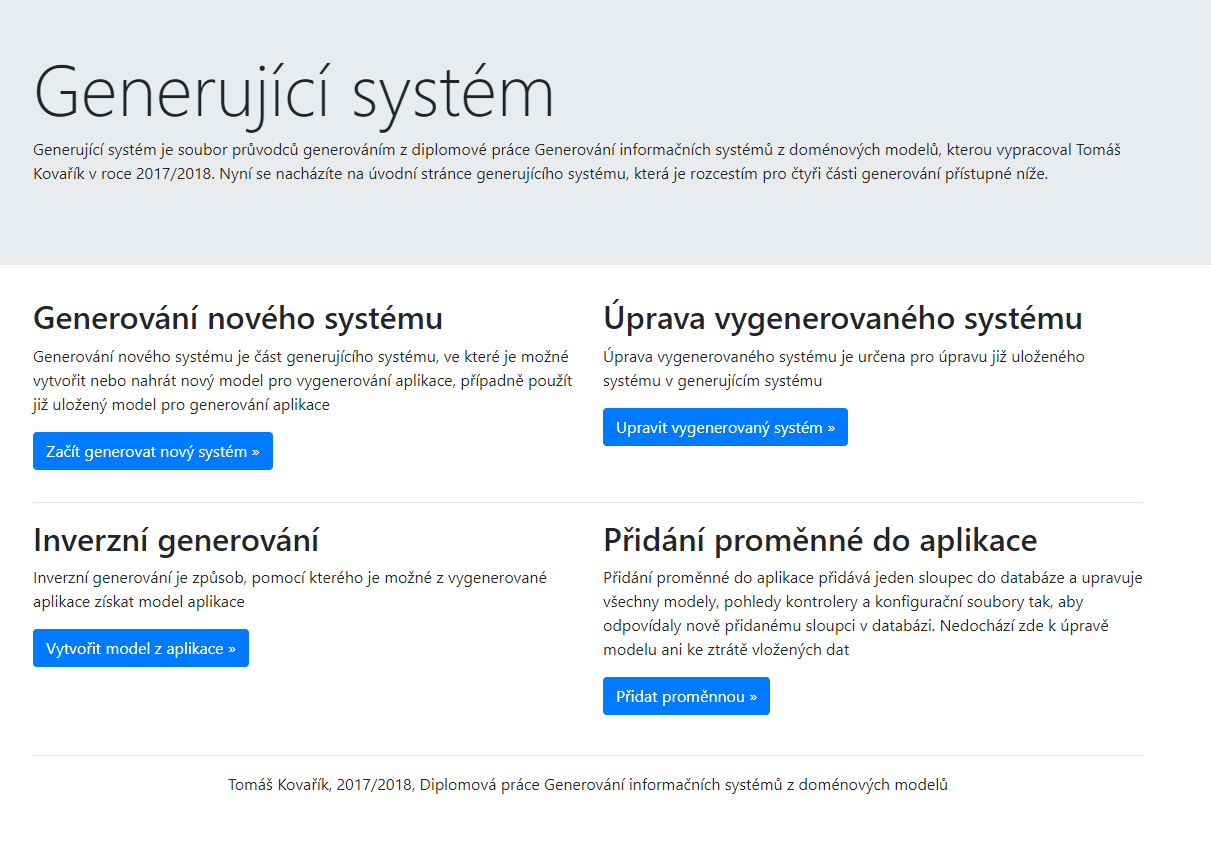 Generující systém

Generující systém je soubor průvodců generováním z diplomové práce Generování informačních systémů z doménových modelů, kterou vypracoval Tomáš Kovařík v roce 2017/2018. Nyní se nacházíte na úvodní stránce generujícího systému, která je rozcestím pro čtyři části generování přístupné níže.

Generování nového systému

Generování nového systému je část generujícího systému, ve které je možné vytvořit nebo nahrát nový model pro vygenerování aplikace, případně použít již uložený model pro generování aplikace

Začít generovat nový systém »

Úprava vygenerovaného systému

Úprava vygenerovaného systému je určena pro úpravu již uloženého systému v generujícím systému

Upravit vygenerovaný systém »

Inverzní generování

Inverzní generování je způsob, pomocí kterého je možné z vygenerované aplikace získat model aplikace

Vytvořit model z aplikace »

Přidání proměnné do aplikace

Přidání proměnné do aplikace přidává jeden sloupec do databáze a upravuje všechny modely, pohledy kontrolery a konfigurační soubory tak, aby odpovídaly nově přidanému sloupci v databázi. Nedochází zde k úpravě modelu ani ke ztrátě vložených dat

Přidat proměnnou »

Tomáš Kovařík, 2017/2018, Diplomová práce Generování informačních systémů z doménových modelů